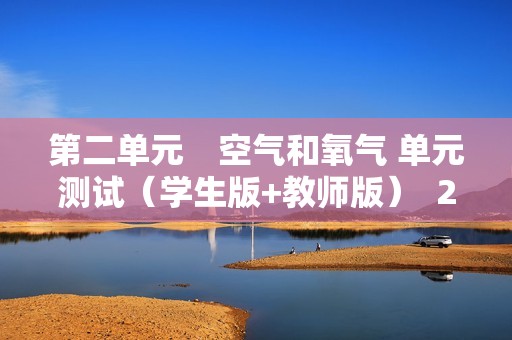 第二单元　空气和氧气 单元测试（学生版+教师版）  2